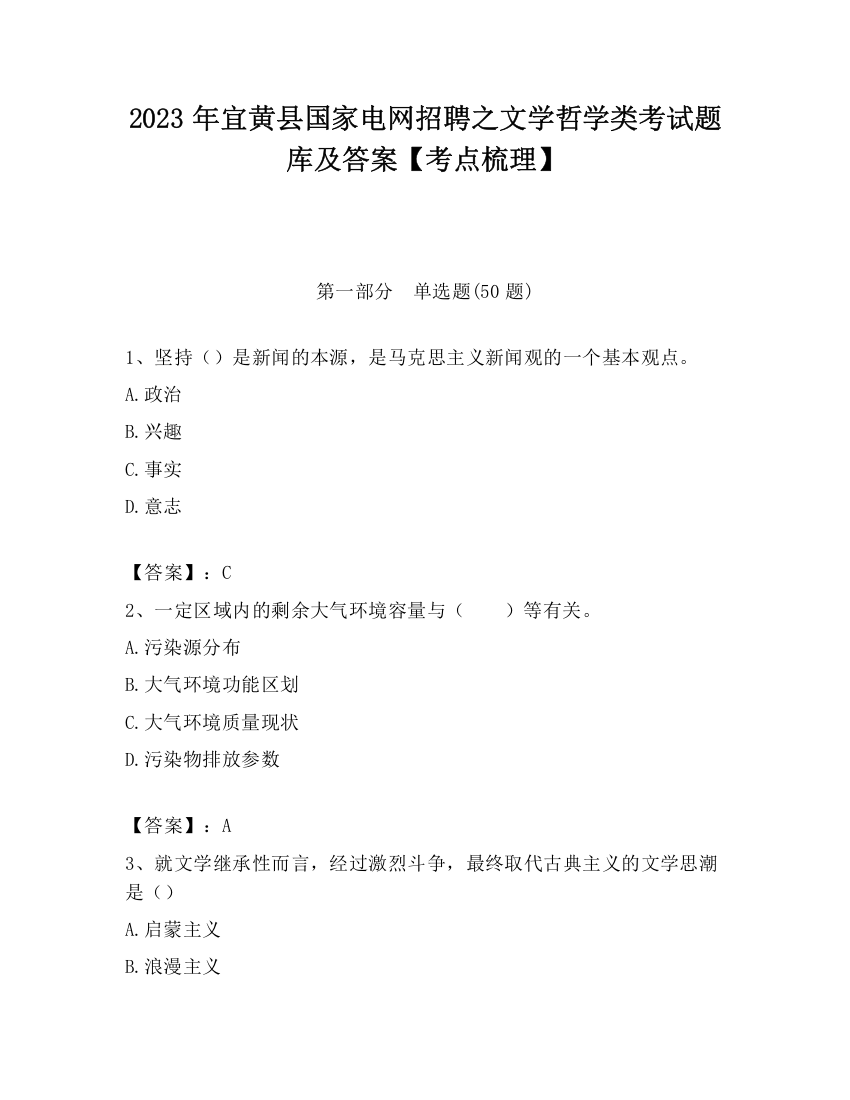 2023 年宜黄县国家电网招聘之文学哲学类考试题库及答案【考点梳理】

第一部分　单选题(50 题)

1、坚持（）是新闻的本源，是马克思主义新闻观的一个基本观点。

A.政治

B.兴趣

C.事实

D.意志

【答案】：C

2、一定区域内的剩余大气环境容量与（　　）等有关。

A.污染源分布

B.大气环境功能区划

C.大气环境质量现状

D.污染物排放参数

【答案】：A

3、就文学继承性而言，经过激烈斗争，最终取代古典主义的文学思潮是（）

A.启蒙主义

B.浪漫主义